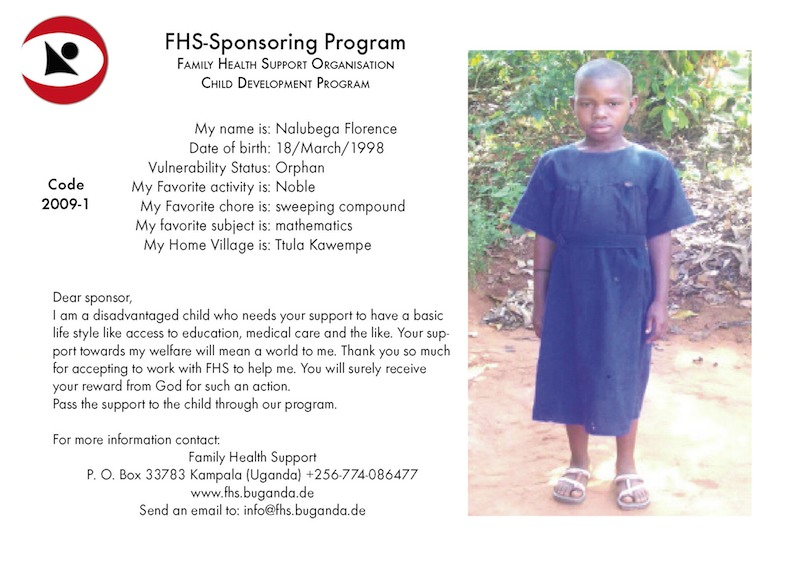 FHS-Sponsoring Program
Family Health Support Organisation
Child Development Program

Code
2009-1

My name is: Nalubega Florence
Date of birth: 18/March/1998
Vulnerability Status: Orphan
My Favorite activity is: Noble
My Favorite chore is: sweeping compound
My favorite subject is: mathematics
My Home Village is: Ttula Kawempe

Dear sponsor,
I am a disadvantaged child who needs your support to have a basic life style like access to education, medical care and the like. Your support towards my welfare will mean a world to me. Thank you so much for accepting to work with FHS to help me. You will surely receive your reward from God for such an action.
Pass the support to the child through our program.

For more information contact:
Family Health Support
P. O. Box 33783 Kampala (Uganda) +256-774-086477
www.fhs.buganda.de
Send an email to: info@fhs.buganda.de